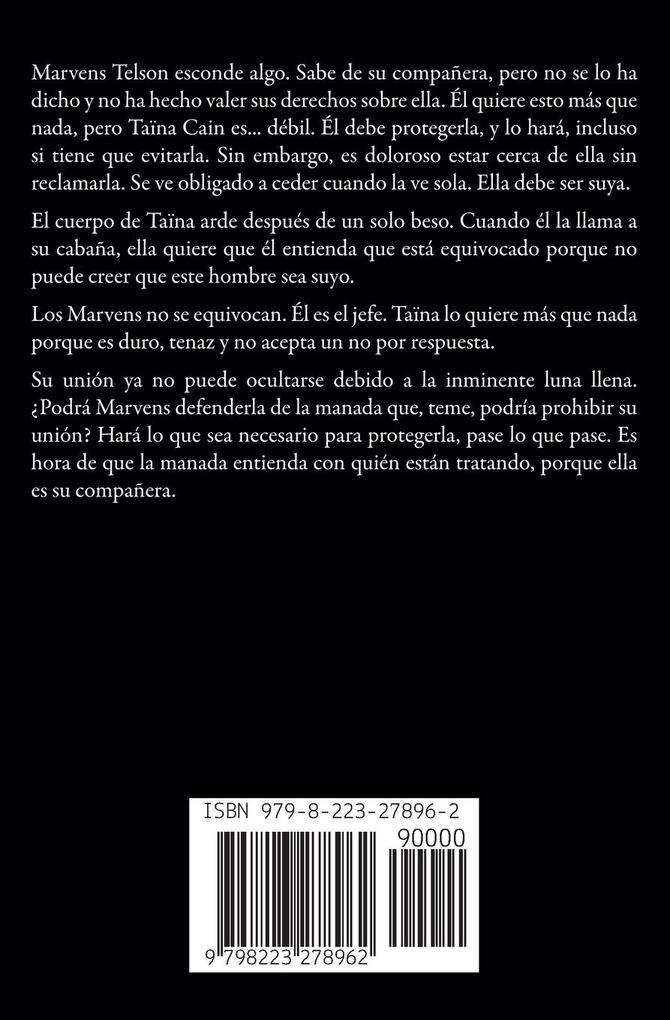 Marvens Telson esconde algo. Sabe de su compañera, pero no se lo ha dicho y no ha hecho valer sus derechos sobre ella. Él quiere esto más que nada, pero Taïna Cain es... débil. Él debe protegerla, y lo hará, incluso si tiene que evitarla. Sin embargo, es doloroso estar cerca de ella sin reclamarla. Se ve obligado a ceder cuando la ve sola. Ella debe ser suya.

El cuerpo de Taïna arde después de un solo beso. Cuando él la llama a su cabaña, ella quiere que él entienda que está equivocado porque no puede creer que este hombre sea suyo.

Los Marvens no se equivocan. Él es el jefe. Taïna lo quiere más que nada porque es duro, tenaz y no acepta un no por respuesta.

Su unión ya no puede ocultarse debido a la inminente luna llena. ¿Podrá Marvens defenderla de la manada que, teme, podría prohibir su unión? Hará lo que sea necesario para protegerla, pase lo que pase. Es hora de que la manada entienda con quién están tratando, porque ella es su compañera.

ISBN 979-8-223-27896-2

90000

9 798223 278962